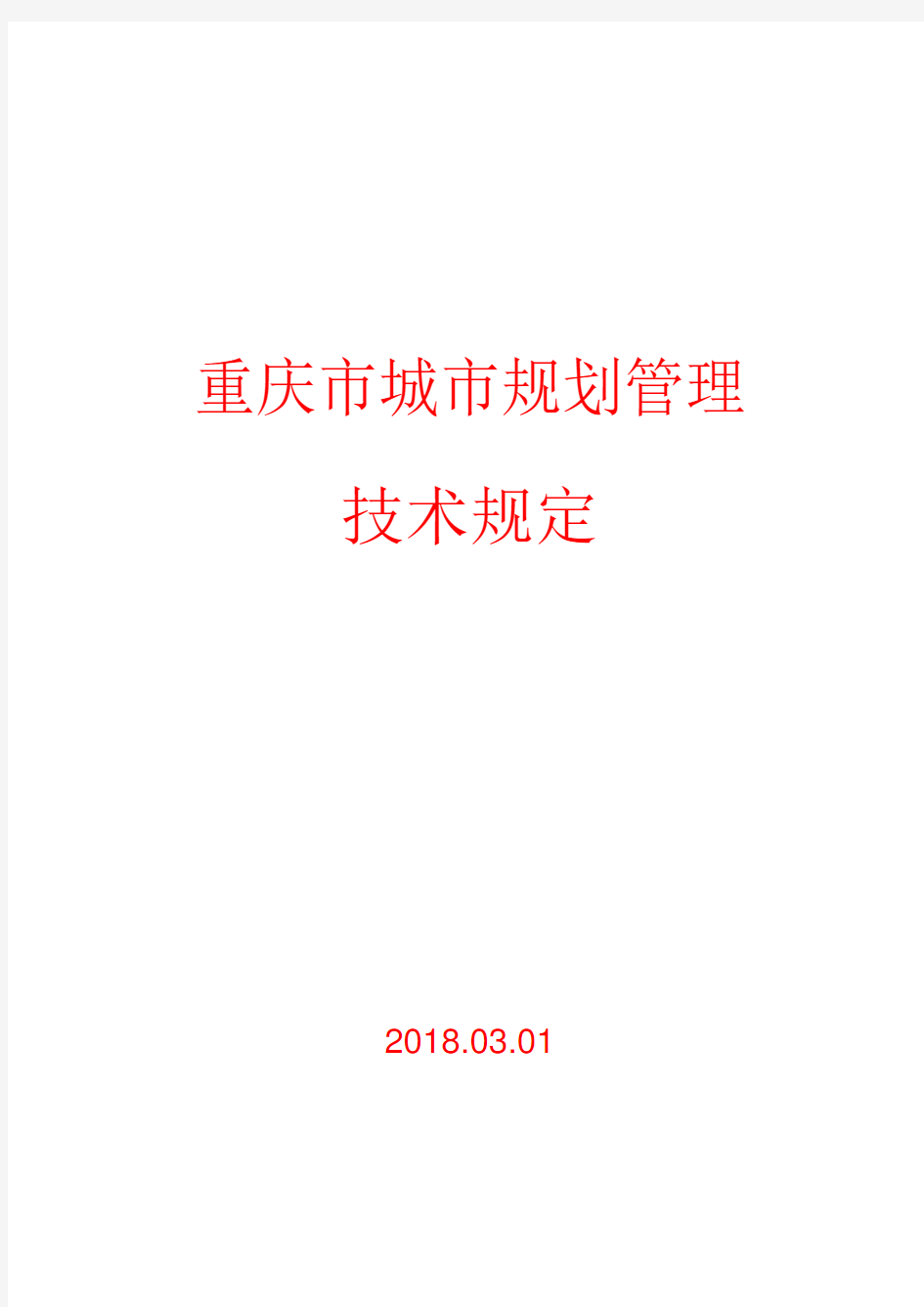 重庆市城市规划管理

技术规定

2018.03.01